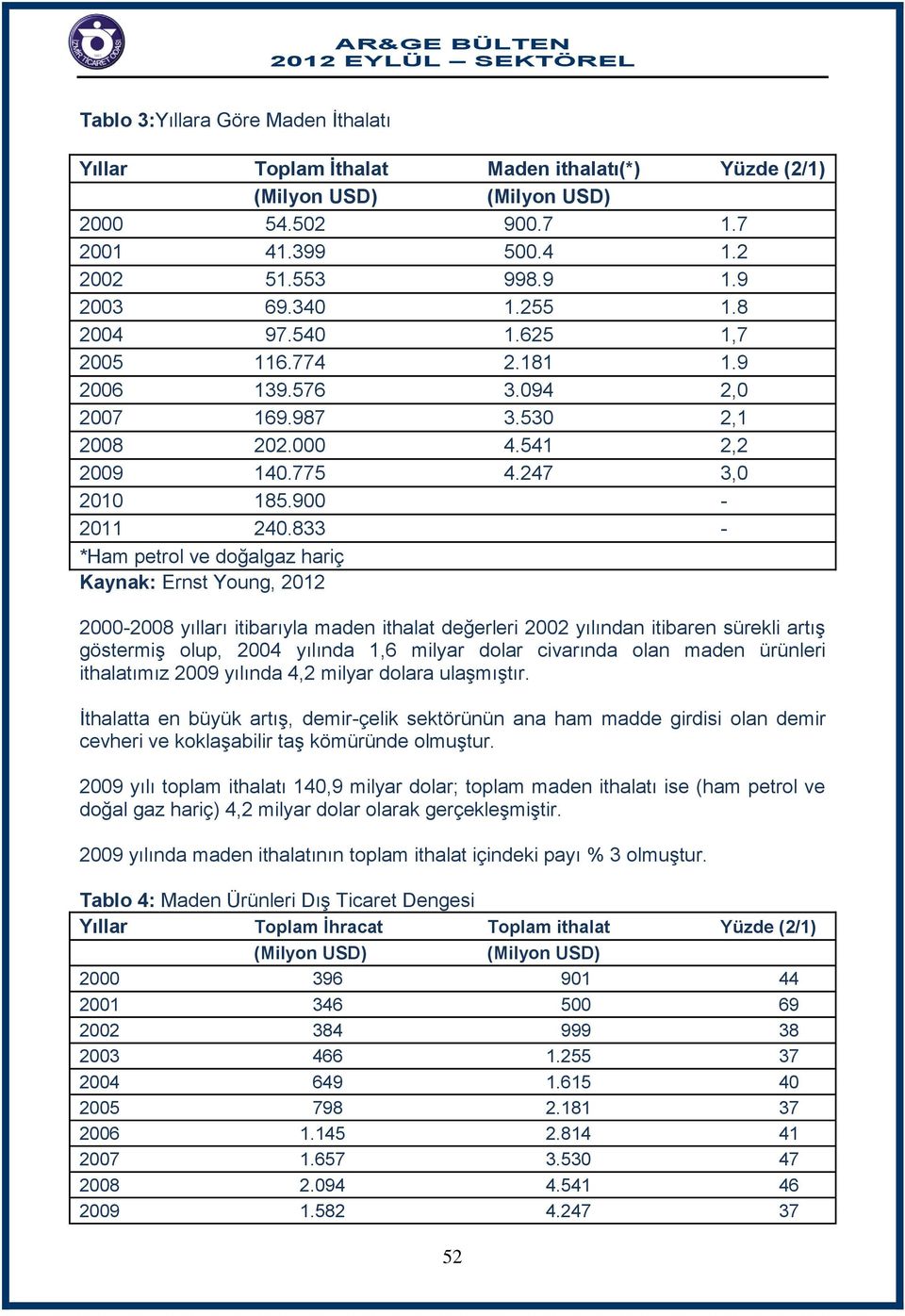 İZMİR TİCARET ODASI

AR&GE BÜLTEN
2012 EYLÜL – SEKTÖREL

Tablo 3:Yıllara Göre Maden İthalatı

| Yıllar | Toplam İthalat (Milyon USD) | Maden ithalatı(*) (Milyon USD) | Yüzde (2/1) |
|---|---|---|---|
| 2000 | 54.502 | 900.7 | 1.7 |
| 2001 | 41.399 | 500.4 | 1.2 |
| 2002 | 51.553 | 998.9 | 1.9 |
| 2003 | 69.340 | 1.255 | 1.8 |
| 2004 | 97.540 | 1.625 | 1,7 |
| 2005 | 116.774 | 2.181 | 1.9 |
| 2006 | 139.576 | 3.094 | 2,0 |
| 2007 | 169.987 | 3.530 | 2,1 |
| 2008 | 202.000 | 4.541 | 2,2 |
| 2009 | 140.775 | 4.247 | 3,0 |
| 2010 | 185.900 | | - |
| 2011 | 240.833 | | - |

*Ham petrol ve doğalgaz hariç
Kaynak: Ernst Young, 2012

2000-2008 yılları itibarıyla maden ithalat değerleri 2002 yılından itibaren sürekli artış göstermiş olup, 2004 yılında 1,6 milyar dolar civarında olan maden ürünleri ithalatımız 2009 yılında 4,2 milyar dolara ulaşmıştır.

İthalatta en büyük artış, demir-çelik sektörünün ana ham madde girdisi olan demir cevheri ve koklaşabilir taş kömüründe olmuştur.

2009 yılı toplam ithalatı 140,9 milyar dolar; toplam maden ithalatı ise (ham petrol ve doğal gaz hariç) 4,2 milyar dolar olarak gerçekleşmiştir.

2009 yılında maden ithalatının toplam ithalat içindeki payı % 3 olmuştur.

Tablo 4: Maden Ürünleri Dış Ticaret Dengesi

| Yıllar | Toplam İhracat (Milyon USD) | Toplam ithalat (Milyon USD) | Yüzde (2/1) |
|---|---|---|---|
| 2000 | 396 | 901 | 44 |
| 2001 | 346 | 500 | 69 |
| 2002 | 384 | 999 | 38 |
| 2003 | 466 | 1.255 | 37 |
| 2004 | 649 | 1.615 | 40 |
| 2005 | 798 | 2.181 | 37 |
| 2006 | 1.145 | 2.814 | 41 |
| 2007 | 1.657 | 3.530 | 47 |
| 2008 | 2.094 | 4.541 | 46 |
| 2009 | 1.582 | 4.247 | 37 |

52